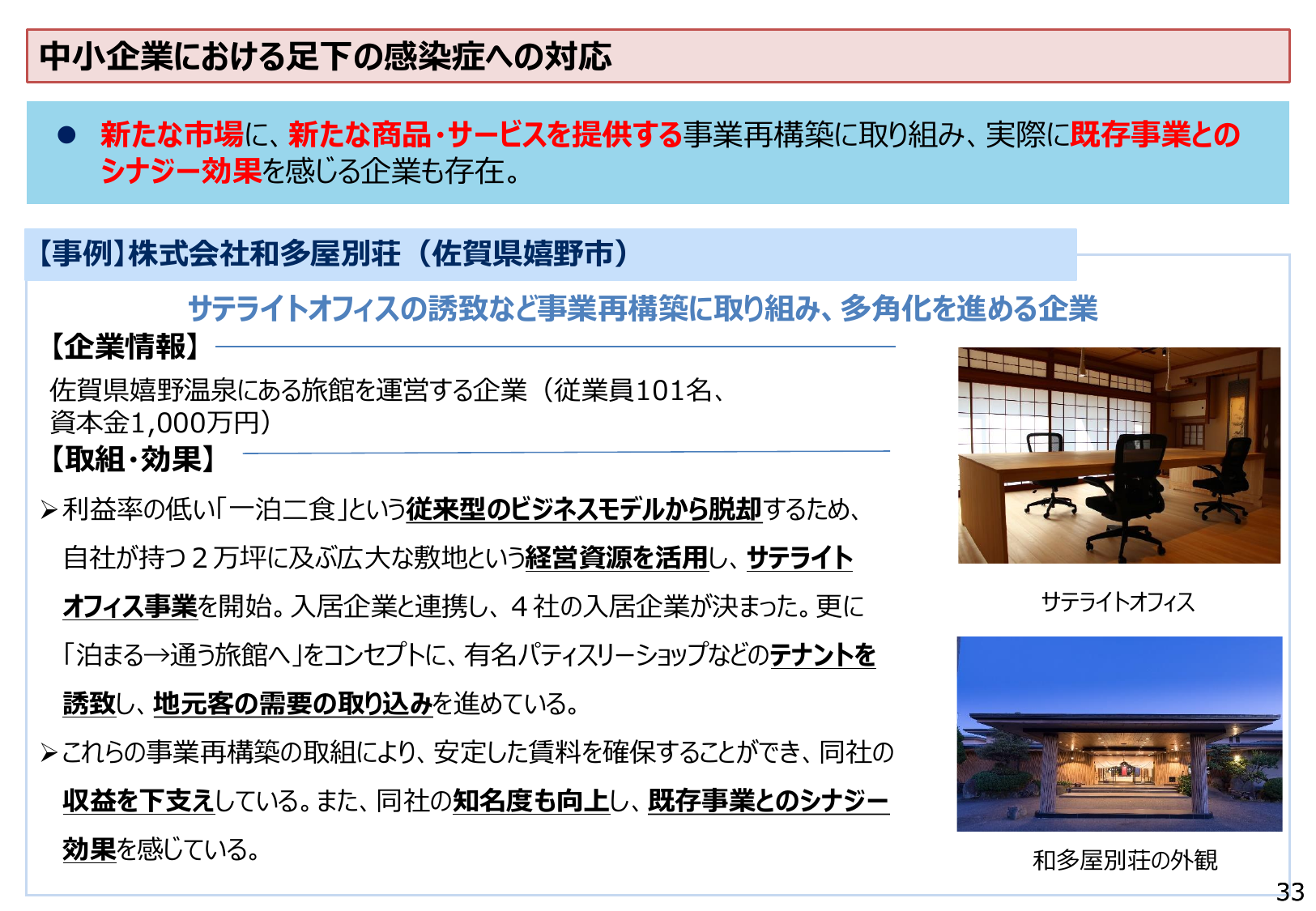 中小企業における足下の感染症への対応

● 新たな市場に、新たな商品・サービスを提供する事業再構築に取り組み、実際に既存事業とのシナジー効果を感じる企業も存在。

【事例】株式会社和多屋別荘（佐賀県嬉野市）

サテライトオフィスの誘致など事業再構築に取り組み、多角化を進める企業

【企業情報】

佐賀県嬉野温泉にある旅館を運営する企業（従業員101名、資本金1,000万円）

【取組・効果】

➢利益率の低い「一泊二食」という従来型のビジネスモデルから脱却するため、自社が持つ２万坪に及ぶ広大な敷地という経営資源を活用し、サテライトオフィス事業を開始。入居企業と連携し、４社の入居企業が決まった。更に「泊まる→通う旅館へ」をコンセプトに、有名パティスリーショップなどのテナントを誘致し、地元客の需要の取り込みを進めている。

➢これらの事業再構築の取組により、安定した賃料を確保することができ、同社の収益を下支えしている。また、同社の知名度も向上し、既存事業とのシナジー効果を感じている。

サテライトオフィス

和多屋別荘の外観

33